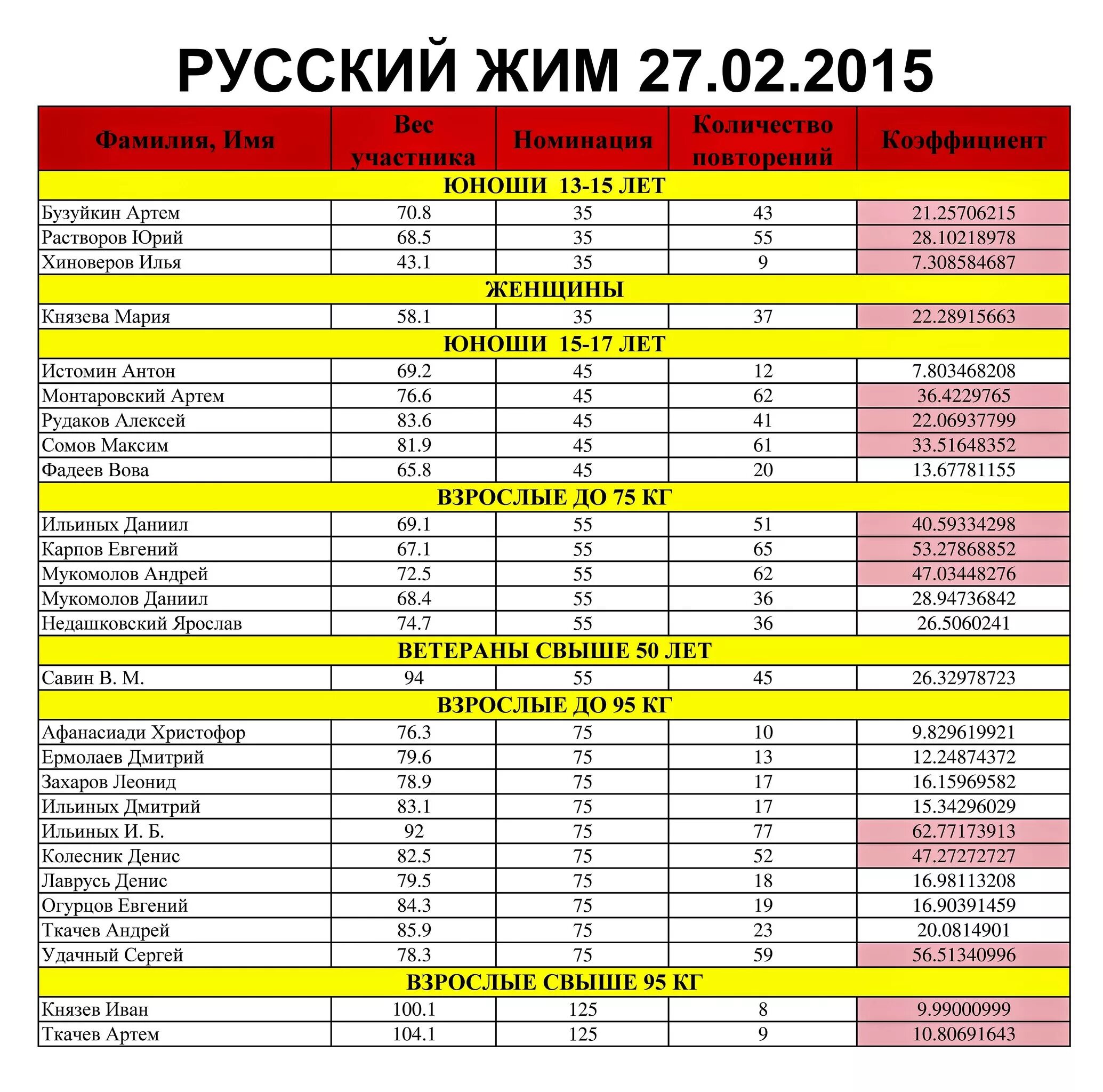 РУССКИЙ ЖИМ 27.02.2015

| Фамилия, Имя | Вес участника | Номинация | Количество повторений | Коэффициент |
|---|---|---|---|---|
| ЮНОШИ 13-15 ЛЕТ | | | | |
| Бузуйкин Артем | 70.8 | 35 | 43 | 21.25706215 |
| Растворов Юрий | 68.5 | 35 | 55 | 28.10218978 |
| Хиноверов Илья | 43.1 | 35 | 9 | 7.308584687 |
| ЖЕНЩИНЫ | | | | |
| Князева Мария | 58.1 | 35 | 37 | 22.28915663 |
| ЮНОШИ 15-17 ЛЕТ | | | | |
| Истомин Антон | 69.2 | 45 | 12 | 7.803468208 |
| Монтаровский Артем | 76.6 | 45 | 62 | 36.4229765 |
| Рудаков Алексей | 83.6 | 45 | 41 | 22.06937799 |
| Сомов Максим | 81.9 | 45 | 61 | 33.51648352 |
| Фадеев Вова | 65.8 | 45 | 20 | 13.67781155 |
| ВЗРОСЛЫЕ ДО 75 КГ | | | | |
| Ильиных Даниил | 69.1 | 55 | 51 | 40.59334298 |
| Карпов Евгений | 67.1 | 55 | 65 | 53.27868852 |
| Мукомолов Андрей | 72.5 | 55 | 62 | 47.03448276 |
| Мукомолов Даниил | 68.4 | 55 | 36 | 28.94736842 |
| Недашковский Ярослав | 74.7 | 55 | 36 | 26.5060241 |
| ВЕТЕРАНЫ СВЫШЕ 50 ЛЕТ | | | | |
| Савин В. М. | 94 | 55 | 45 | 26.32978723 |
| ВЗРОСЛЫЕ ДО 95 КГ | | | | |
| Афанасиади Христофор | 76.3 | 75 | 10 | 9.829619921 |
| Ермолаев Дмитрий | 79.6 | 75 | 13 | 12.24874372 |
| Захаров Леонид | 78.9 | 75 | 17 | 16.15969582 |
| Ильиных Дмитрий | 83.1 | 75 | 17 | 15.34296029 |
| Ильиных И. Б. | 92 | 75 | 77 | 62.77173913 |
| Колесник Денис | 82.5 | 75 | 52 | 47.27272727 |
| Лаврусь Денис | 79.5 | 75 | 18 | 16.98113208 |
| Огурцов Евгений | 84.3 | 75 | 19 | 16.90391459 |
| Ткачев Андрей | 85.9 | 75 | 23 | 20.0814901 |
| Удачный Сергей | 78.3 | 75 | 59 | 56.51340996 |
| ВЗРОСЛЫЕ СВЫШЕ 95 КГ | | | | |
| Князев Иван | 100.1 | 125 | 8 | 9.99000999 |
| Ткачев Артем | 104.1 | 125 | 9 | 10.80691643 |